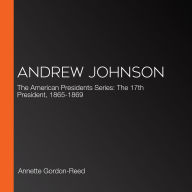 ANDREW JOHNSON

The American Presidents Series: The 17th President, 1865-1869

Annette Gordon-Reed